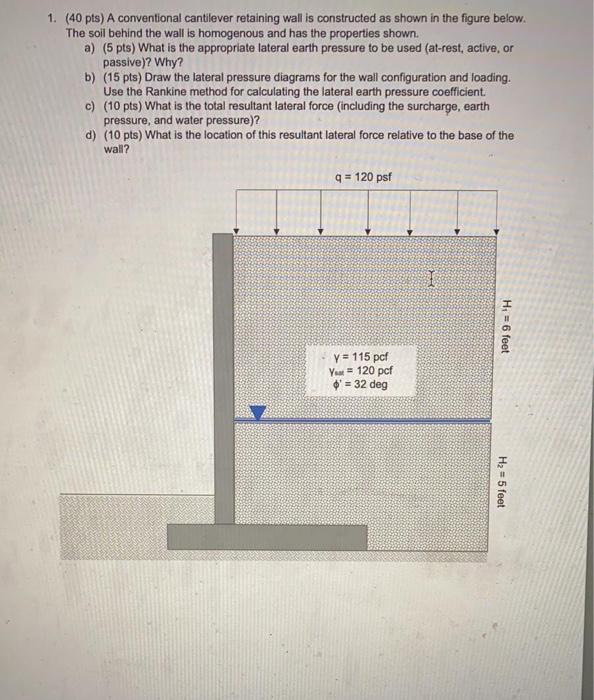 1. (40 pts) A conventional cantilever retaining wall is constructed as shown in the figure below. The soil behind the wall is homogenous and has the properties shown.

a) (5 pts) What is the appropriate lateral earth pressure to be used (at-rest, active, or passive)? Why?

b) (15 pts) Draw the lateral pressure diagrams for the wall configuration and loading. Use the Rankine method for calculating the lateral earth pressure coefficient.

c) (10 pts) What is the total resultant lateral force (including the surcharge, earth pressure, and water pressure)?

d) (10 pts) What is the location of this resultant lateral force relative to the base of the wall?

q = 120 psf

$\gamma$ = 115 pcf
$\gamma_{sat}$ = 120 pcf
$\phi'$ = 32 deg

$H_1$ = 6 feet

$H_2$ = 5 feet